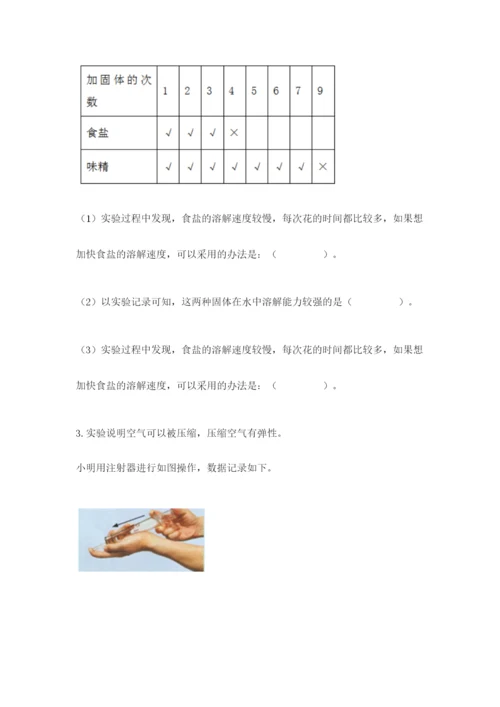 | 加固体的次数 | 1 | 2 | 3 | 4 | 5 | 6 | 7 | 9 |
|---|---|---|---|---|---|---|---|---|
| 食盐 | √ | √ | √ | × | | | | |
| 味精 | √ | √ | √ | √ | √ | √ | √ | × |

（1）实验过程中发现，食盐的溶解速度较慢，每次花的时间都比较多，如果想加快食盐的溶解速度，可以采用的办法是：（　　　　）。

（2）以实验记录可知，这两种固体在水中溶解能力较强的是（　　　　）。

（3）实验过程中发现，食盐的溶解速度较慢，每次花的时间都比较多，如果想加快食盐的溶解速度，可以采用的办法是：（　　　　）。

3. 实验说明空气可以被压缩，压缩空气有弹性。

小明用注射器进行如图操作，数据记录如下。